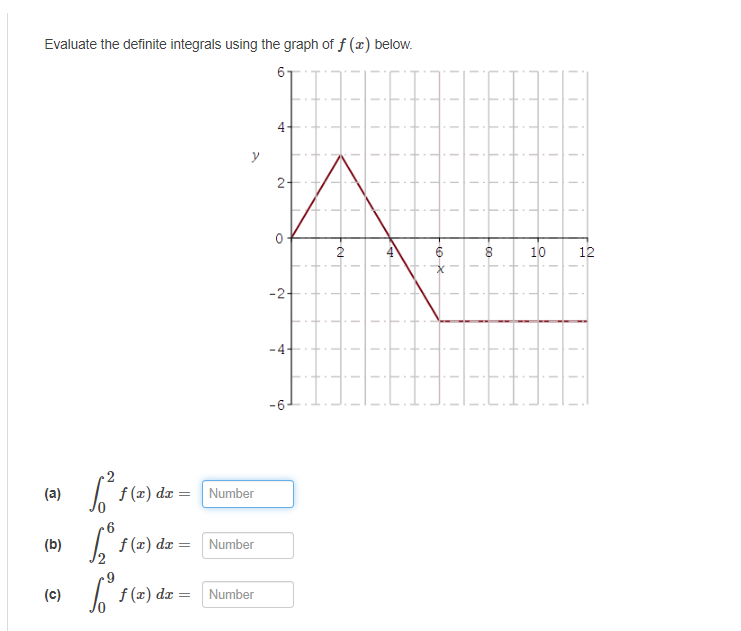 Evaluate the definite integrals using the graph of $f(x)$ below.

6
4
y
2
0
2
4
6
8
10
12
x
-2
-4
-6

(a) $\int_0^2 f(x)\,dx =$ Number

(b) $\int_2^6 f(x)\,dx =$ Number

(c) $\int_0^9 f(x)\,dx =$ Number